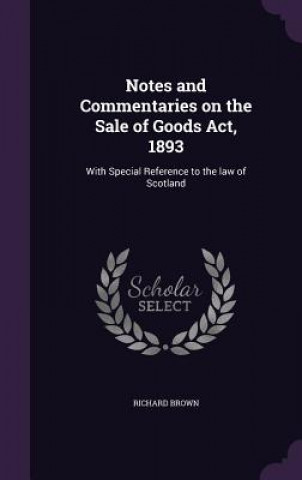 Notes and Commentaries on the Sale of Goods Act, 1893

With Special Reference to the law of Scotland

Scholar SELECT

RICHARD BROWN